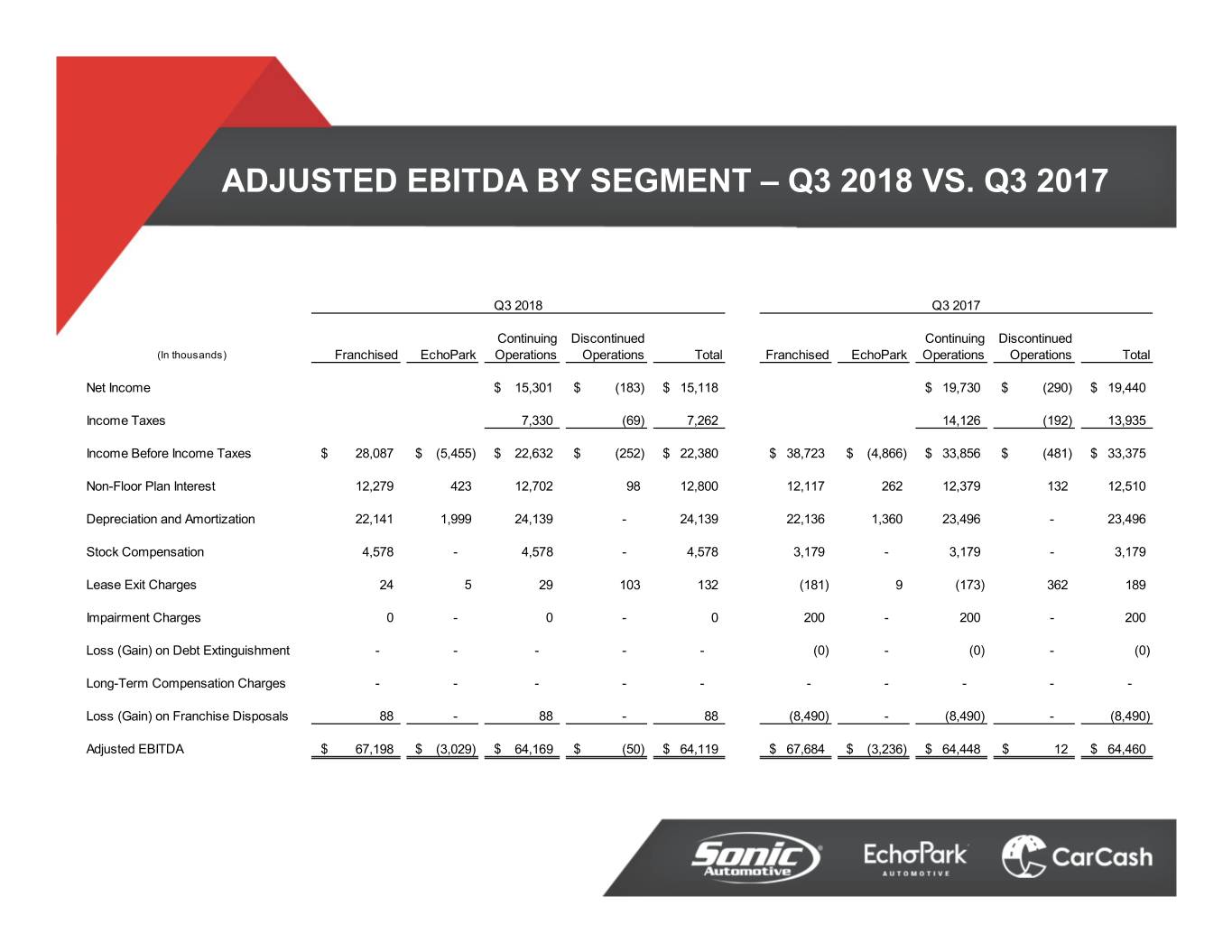 ADJUSTED EBITDA BY SEGMENT – Q3 2018 VS. Q3 2017

| (In thousands) | Q3 2018 Franchised | Q3 2018 EchoPark | Q3 2018 Continuing Operations | Q3 2018 Discontinued Operations | Q3 2018 Total | Q3 2017 Franchised | Q3 2017 EchoPark | Q3 2017 Continuing Operations | Q3 2017 Discontinued Operations | Q3 2017 Total |
|---|---|---|---|---|---|---|---|---|---|---|
| Net Income | | | $ 15,301 | $ (183) | $ 15,118 | | | $ 19,730 | $ (290) | $ 19,440 |
| Income Taxes | | | 7,330 | (69) | 7,262 | | | 14,126 | (192) | 13,935 |
| Income Before Income Taxes | $ 28,087 | $ (5,455) | $ 22,632 | $ (252) | $ 22,380 | $ 38,723 | $ (4,866) | $ 33,856 | $ (481) | $ 33,375 |
| Non-Floor Plan Interest | 12,279 | 423 | 12,702 | 98 | 12,800 | 12,117 | 262 | 12,379 | 132 | 12,510 |
| Depreciation and Amortization | 22,141 | 1,999 | 24,139 | - | 24,139 | 22,136 | 1,360 | 23,496 | - | 23,496 |
| Stock Compensation | 4,578 | - | 4,578 | - | 4,578 | 3,179 | - | 3,179 | - | 3,179 |
| Lease Exit Charges | 24 | 5 | 29 | 103 | 132 | (181) | 9 | (173) | 362 | 189 |
| Impairment Charges | 0 | - | 0 | - | 0 | 200 | - | 200 | - | 200 |
| Loss (Gain) on Debt Extinguishment | - | - | - | - | - | (0) | - | (0) | - | (0) |
| Long-Term Compensation Charges | - | - | - | - | - | - | - | - | - | - |
| Loss (Gain) on Franchise Disposals | 88 | - | 88 | - | 88 | (8,490) | - | (8,490) | - | (8,490) |
| Adjusted EBITDA | $ 67,198 | $ (3,029) | $ 64,169 | $ (50) | $ 64,119 | $ 67,684 | $ (3,236) | $ 64,448 | $ 12 | $ 64,460 |

Sonic Automotive EchoPark AUTOMOTIVE CarCash